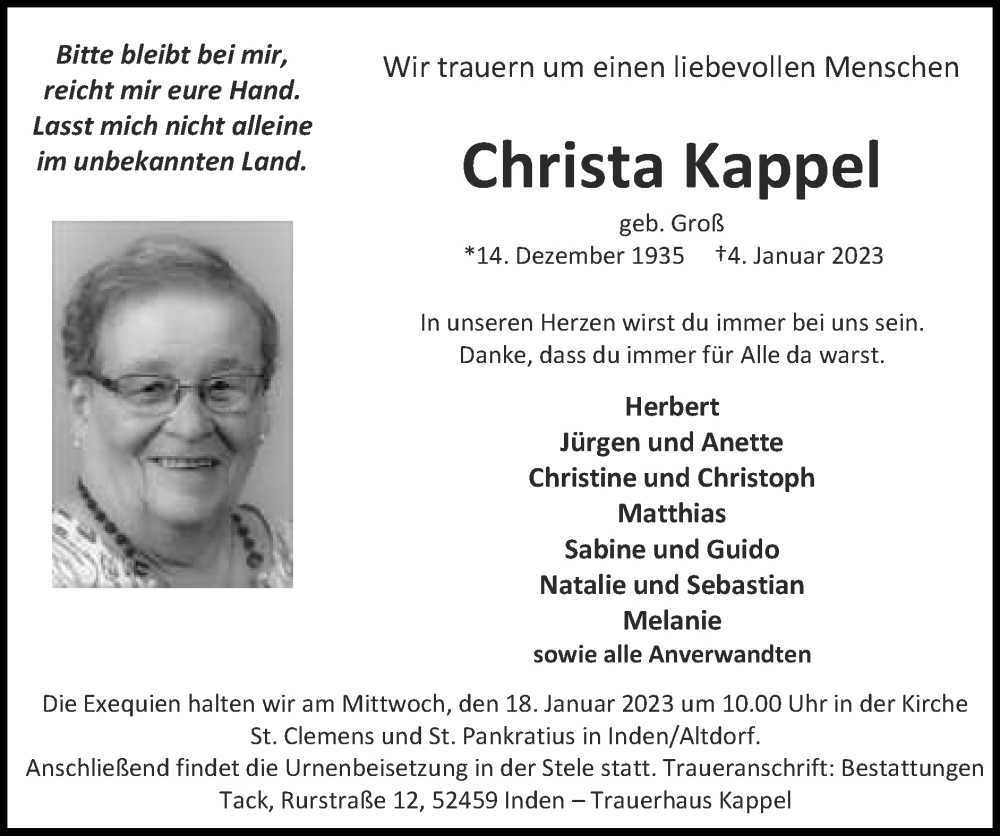 Bitte bleibt bei mir,
reicht mir eure Hand.
Lasst mich nicht alleine
im unbekannten Land.

Wir trauern um einen liebevollen Menschen

Christa Kappel

geb. Groß
*14. Dezember 1935 †4. Januar 2023

In unseren Herzen wirst du immer bei uns sein.
Danke, dass du immer für Alle da warst.

Herbert
Jürgen und Anette
Christine und Christoph
Matthias
Sabine und Guido
Natalie und Sebastian
Melanie
sowie alle Anverwandten

Die Exequien halten wir am Mittwoch, den 18. Januar 2023 um 10.00 Uhr in der Kirche St. Clemens und St. Pankratius in Inden/Altdorf.
Anschließend findet die Urnenbeisetzung in der Stele statt. Traueranschrift: Bestattungen Tack, Rurstraße 12, 52459 Inden – Trauerhaus Kappel